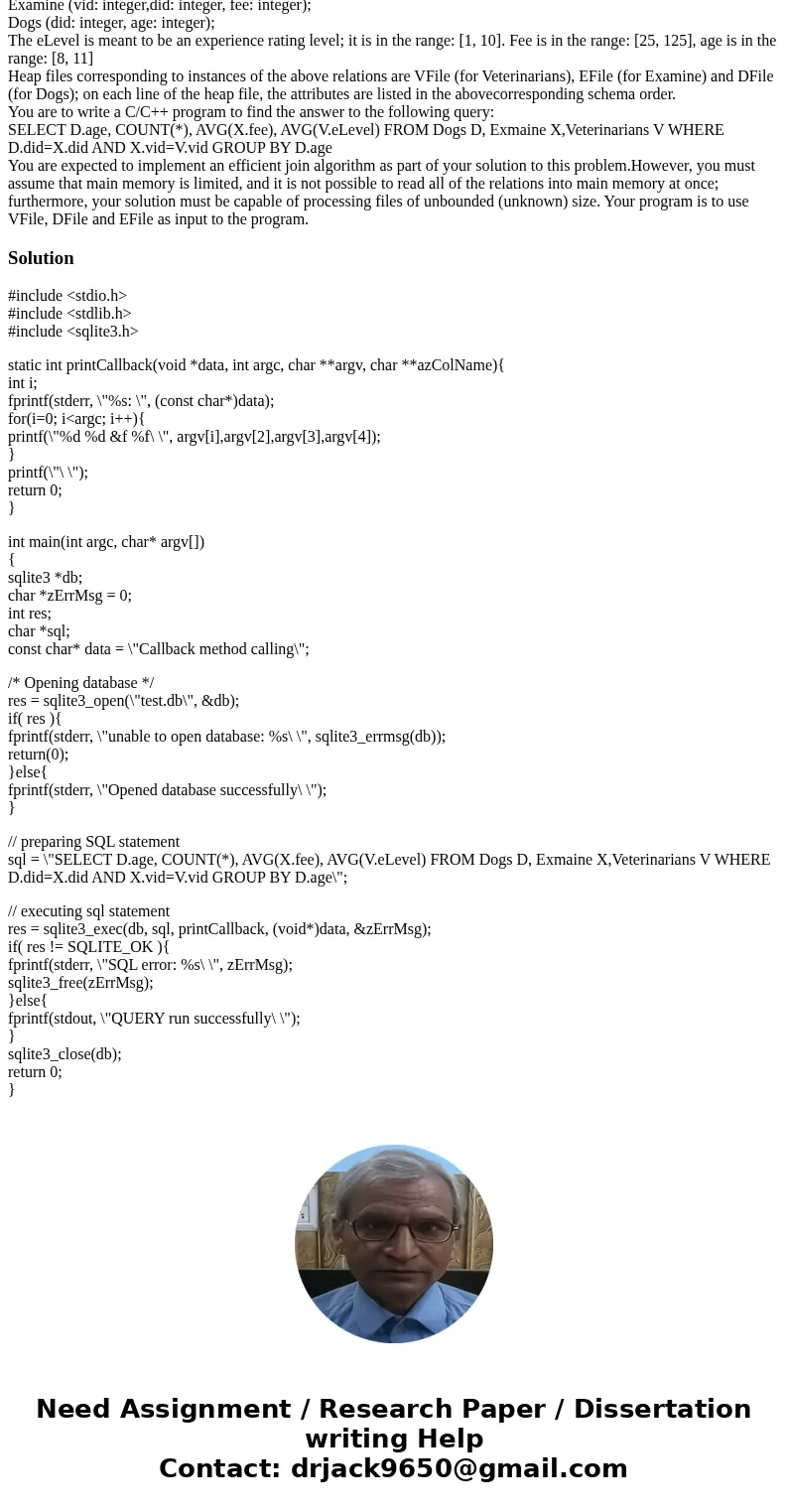 Examine (vid: integer,did: integer, fee: integer);
Dogs (did: integer, age: integer);
The eLevel is meant to be an experience rating level; it is in the range: [1, 10]. Fee is in the range: [25, 125], age is in the range: [8, 11]
Heap files corresponding to instances of the above relations are VFile (for Veterinarians), EFile (for Examine) and DFile (for Dogs); on each line of the heap file, the attributes are listed in the abovecorresponding schema order.
You are to write a C/C++ program to find the answer to the following query:
SELECT D.age, COUNT(*), AVG(X.fee), AVG(V.eLevel) FROM Dogs D, Exmaine X,Veterinarians V WHERE D.did=X.did AND X.vid=V.vid GROUP BY D.age
You are expected to implement an efficient join algorithm as part of your solution to this problem.However, you must assume that main memory is limited, and it is not possible to read all of the relations into main memory at once; furthermore, your solution must be capable of processing files of unbounded (unknown) size. Your program is to use VFile, DFile and EFile as input to the program.

Solution

#include <stdio.h>
#include <stdlib.h>
#include <sqlite3.h>

static int printCallback(void *data, int argc, char **argv, char **azColName){
int i;
fprintf(stderr, \"%s: \", (const char*)data);
for(i=0; i<argc; i++){
printf(\"%d %d &f %f\ \", argv[i],argv[2],argv[3],argv[4]);
}
printf(\"\ \");
return 0;
}

int main(int argc, char* argv[])
{
sqlite3 *db;
char *zErrMsg = 0;
int res;
char *sql;
const char* data = \"Callback method calling\";

/* Opening database */
res = sqlite3_open(\"test.db\", &db);
if( res ){
fprintf(stderr, \"unable to open database: %s\ \", sqlite3_errmsg(db));
return(0);
}else{
fprintf(stderr, \"Opened database successfully\ \");
}

// preparing SQL statement
sql = \"SELECT D.age, COUNT(*), AVG(X.fee), AVG(V.eLevel) FROM Dogs D, Exmaine X,Veterinarians V WHERE D.did=X.did AND X.vid=V.vid GROUP BY D.age\";

// executing sql statement
res = sqlite3_exec(db, sql, printCallback, (void*)data, &zErrMsg);
if( res != SQLITE_OK ){
fprintf(stderr, \"SQL error: %s\ \", zErrMsg);
sqlite3_free(zErrMsg);
}else{
fprintf(stdout, \"QUERY run successfully\ \");
}
sqlite3_close(db);
return 0;
}

Need Assignment / Research Paper / Dissertation writing Help
Contact: drjack9650@gmail.com